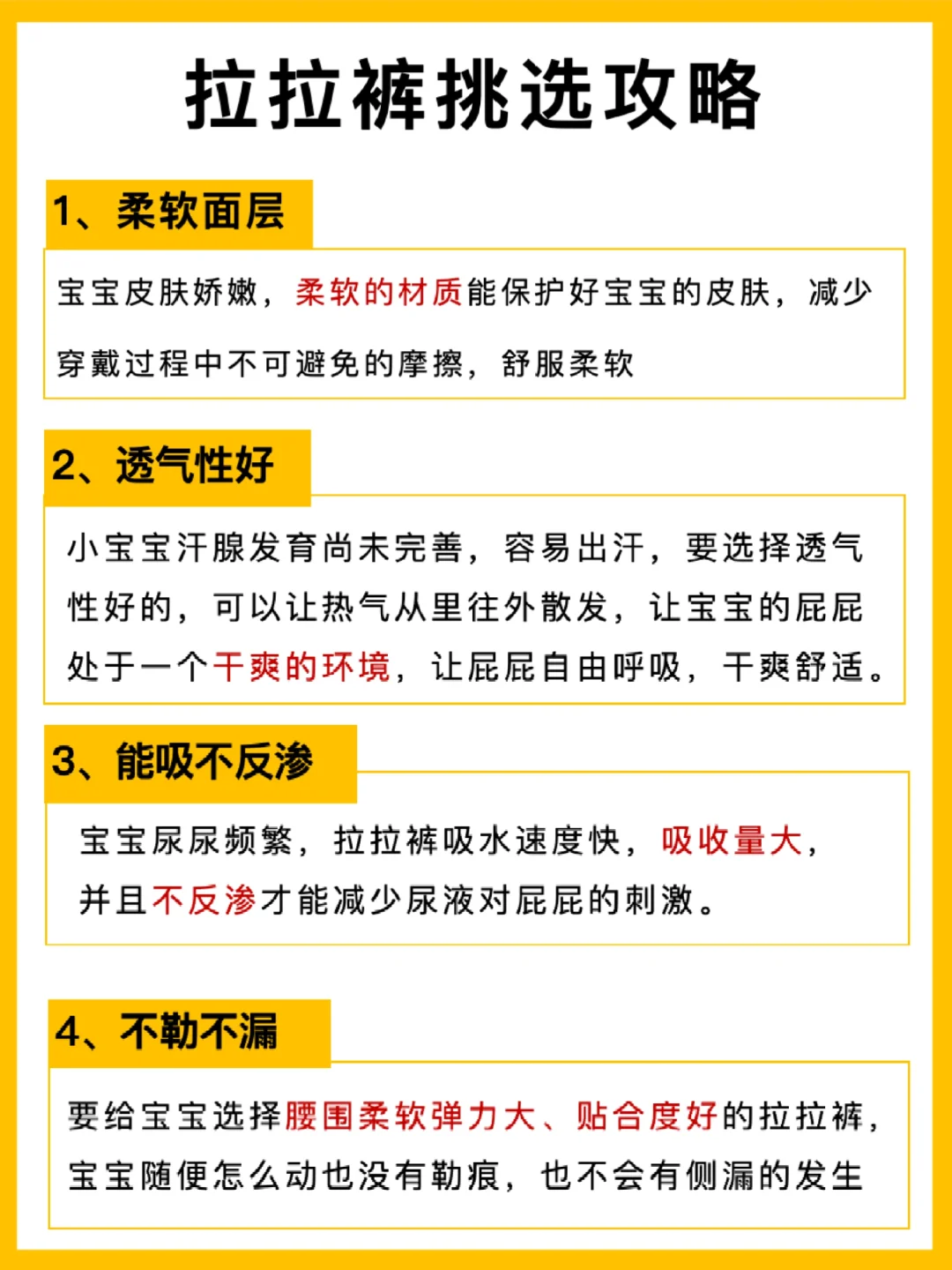 拉拉裤挑选攻略

1、柔软面层

宝宝皮肤娇嫩，柔软的材质能保护好宝宝的皮肤，减少穿戴过程中不可避免的摩擦，舒服柔软

2、透气性好

小宝宝汗腺发育尚未完善，容易出汗，要选择透气性好的，可以让热气从里往外散发，让宝宝的屁屁处于一个干爽的环境，让屁屁自由呼吸，干爽舒适。

3、能吸不反渗

宝宝尿尿频繁，拉拉裤吸水速度快，吸收量大，并且不反渗才能减少尿液对屁屁的刺激。

4、不勒不漏

要给宝宝选择腰围柔软弹力大、贴合度好的拉拉裤，宝宝随便怎么动也没有勒痕，也不会有侧漏的发生